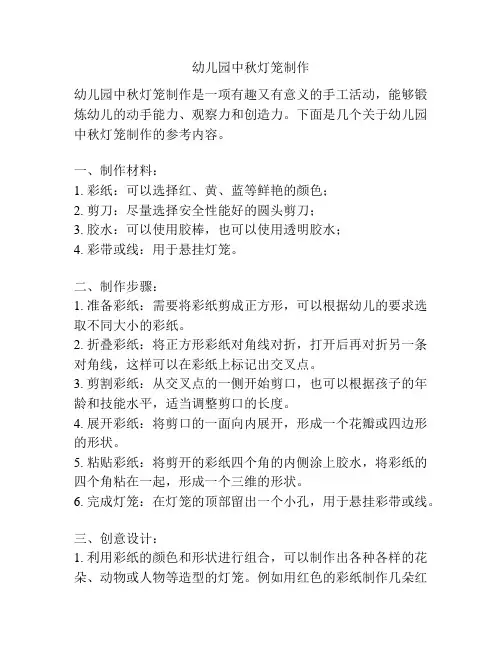 幼儿园中秋灯笼制作

幼儿园中秋灯笼制作是一项有趣又有意义的手工活动，能够锻炼幼儿的动手能力、观察力和创造力。下面是几个关于幼儿园中秋灯笼制作的参考内容。

一、制作材料：
1. 彩纸：可以选择红、黄、蓝等鲜艳的颜色；
2. 剪刀：尽量选择安全性能好的圆头剪刀；
3. 胶水：可以使用胶棒，也可以使用透明胶水；
4. 彩带或线：用于悬挂灯笼。

二、制作步骤：
1. 准备彩纸：需要将彩纸剪成正方形，可以根据幼儿的要求选取不同大小的彩纸。
2. 折叠彩纸：将正方形彩纸对角线对折，打开后再对折另一条对角线，这样可以在彩纸上标记出交叉点。
3. 剪割彩纸：从交叉点的一侧开始剪口，也可以根据孩子的年龄和技能水平，适当调整剪口的长度。
4. 展开彩纸：将剪口的一面向内展开，形成一个花瓣或四边形的形状。
5. 粘贴彩纸：将剪开的彩纸四个角的内侧涂上胶水，将彩纸的四个角粘在一起，形成一个三维的形状。
6. 完成灯笼：在灯笼的顶部留出一个小孔，用于悬挂彩带或线。

三、创意设计：
1. 利用彩纸的颜色和形状进行组合，可以制作出各种各样的花朵、动物或人物等造型的灯笼。例如用红色的彩纸制作几朵红